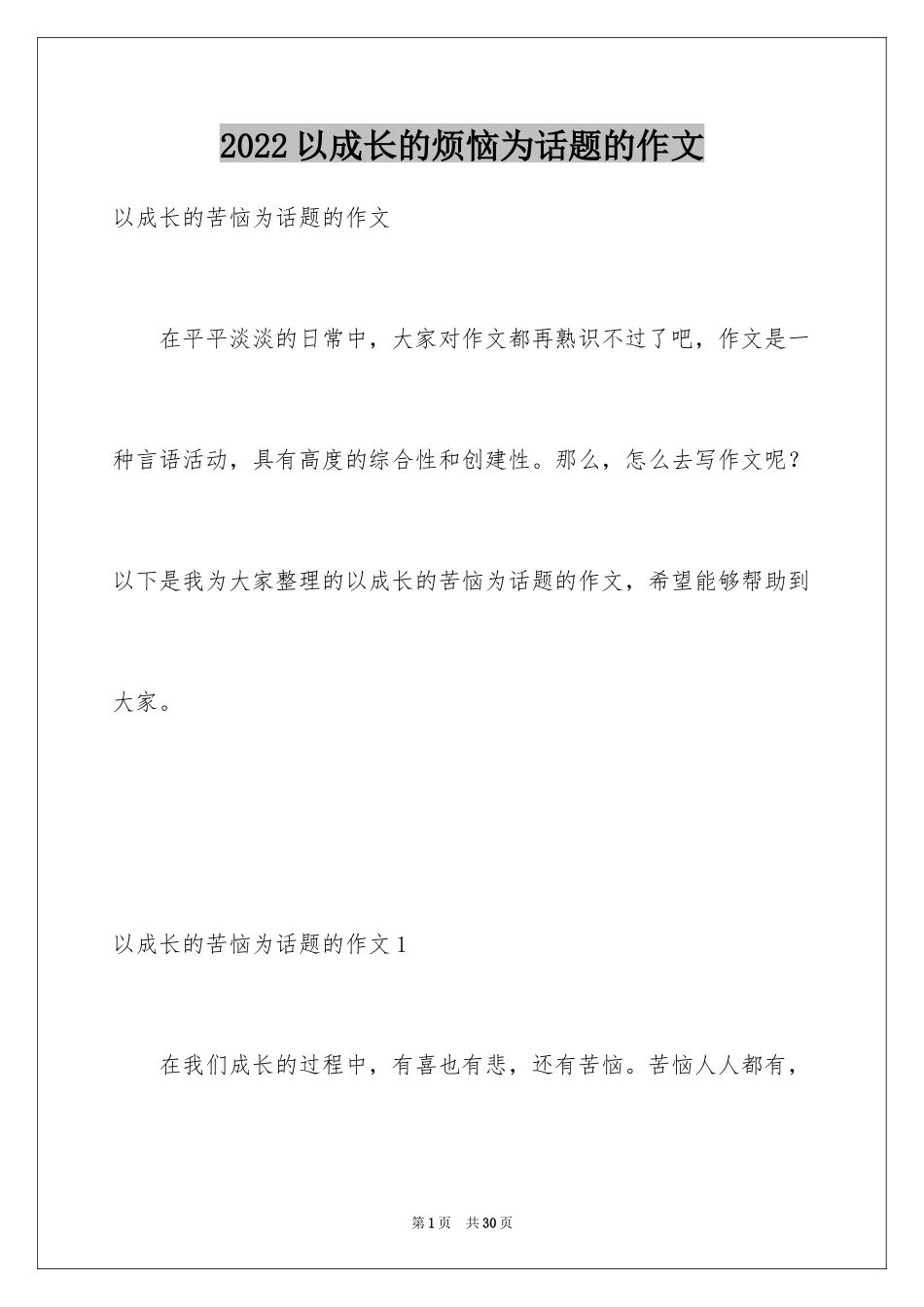 2022 以成长的烦恼为话题的作文

以成长的苦恼为话题的作文

在平平淡淡的日常中，大家对作文都再熟识不过了吧，作文是一种言语活动，具有高度的综合性和创建性。那么，怎么去写作文呢？以下是我为大家整理的以成长的苦恼为话题的作文，希望能够帮助到大家。

以成长的苦恼为话题的作文 1

在我们成长的过程中，有喜也有悲，还有苦恼。苦恼人人都有，

第 1 页　共 30 页